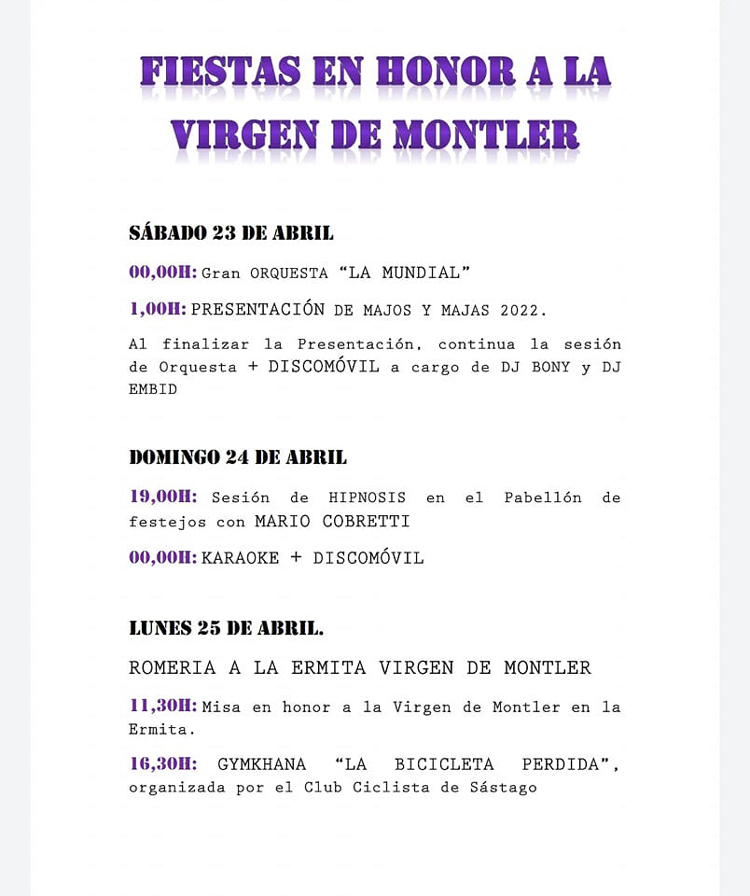 FIESTAS EN HONOR A LA VIRGEN DE MONTLER

SÁBADO 23 DE ABRIL

00,00H: Gran ORQUESTA "LA MUNDIAL"

1,00H: PRESENTACIÓN DE MAJOS Y MAJAS 2022.

Al finalizar la Presentación, continua la sesión de Orquesta + DISCOMÓVIL a cargo de DJ BONY y DJ EMBID

DOMINGO 24 DE ABRIL

19,00H: Sesión de HIPNOSIS en el Pabellón de festejos con MARIO COBRETTI

00,00H: KARAOKE + DISCOMÓVIL

LUNES 25 DE ABRIL.

ROMERIA A LA ERMITA VIRGEN DE MONTLER

11,30H: Misa en honor a la Virgen de Montler en la Ermita.

16,30H: GYMKHANA "LA BICICLETA PERDIDA", organizada por el Club Ciclista de Sástago